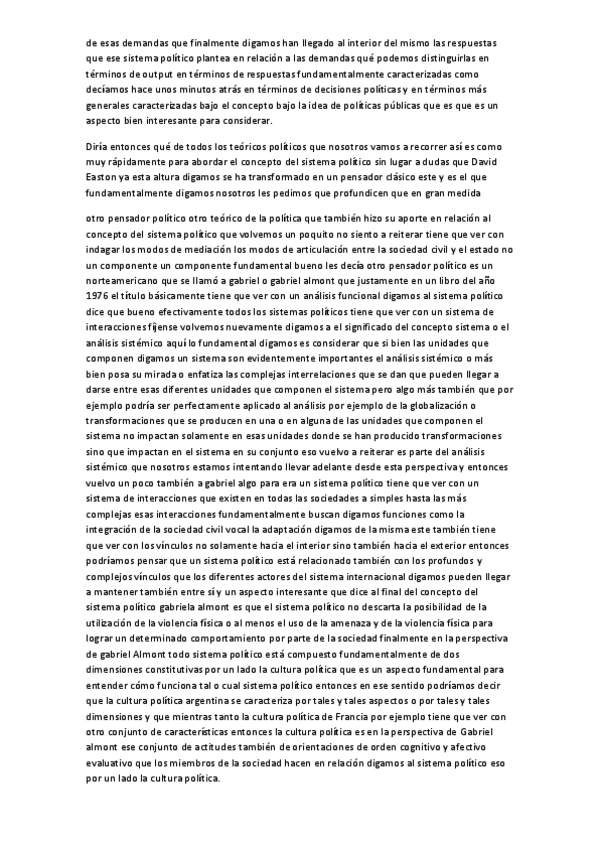 de esas demandas que finalmente digamos han llegado al interior del mismo las respuestas que ese sistema político plantea en relación a las demandas qué podemos distinguirlas en términos de output en términos de respuestas fundamentalmente caracterizadas como decíamos hace unos minutos atrás en términos de decisiones políticas y en términos más generales caracterizadas bajo el concepto bajo la idea de políticas públicas que es que es un aspecto bien interesante para considerar.

Diría entonces qué de todos los teóricos políticos que nosotros vamos a recorrer así es como muy rápidamente para abordar el concepto del sistema político sin lugar a dudas que David Easton ya esta altura digamos se ha transformado en un pensador clásico este y es el que fundamentalmente digamos nosotros les pedimos que profundicen que en gran medida

otro pensador político otro teórico de la política que también hizo su aporte en relación al concepto del sistema político que volvemos un poquito no siento a reiterar tiene que ver con indagar los modos de mediación los modos de articulación entre la sociedad civil y el estado no un componente un componente fundamental bueno les decía otro pensador político es un norteamericano que se llamó a gabriel o gabriel almont que justamente en un libro del año 1976 el título básicamente tiene que ver con un análisis funcional digamos al sistema político dice que bueno efectivamente todos los sistemas políticos tiene que ver con un sistema de interacciones fíjense volvemos nuevamente digamos a el significado del concepto sistema o el análisis sistémico aquí lo fundamental digamos es considerar que si bien las unidades que componen digamos un sistema son evidentemente importantes el análisis sistémico o más bien posa su mirada o enfatiza las complejas interrelaciones que se dan que pueden llegar a darse entre esas diferentes unidades que componen el sistema pero algo más también que por ejemplo podría ser perfectamente aplicado al análisis por ejemplo de la globalización o transformaciones que se producen en una o en alguna de las unidades que componen el sistema no impactan solamente en esas unidades donde se han producido transformaciones sino que impactan en el sistema en su conjunto eso vuelvo a reiterar es parte del análisis sistémico que nosotros estamos intentando llevar adelante desde esta perspectiva y entonces vuelvo un poco también a gabriel algo para era un sistema político tiene que ver con un sistema de interacciones que existen en todas las sociedades a simples hasta las más complejas esas interacciones fundamentalmente buscan digamos funciones como la integración de la sociedad civil vocal la adaptación digamos de la misma este también tiene que ver con los vínculos no solamente hacia el interior sino también hacia el exterior entonces podríamos pensar que un sistema político está relacionado también con los profundos y complejos vínculos que los diferentes actores del sistema internacional digamos pueden llegar a mantener también entre sí y un aspecto interesante que dice al final del concepto del sistema político gabriela almont es que el sistema político no descarta la posibilidad de la utilización de la violencia física o al menos el uso de la amenaza y de la violencia física para lograr un determinado comportamiento por parte de la sociedad finalmente en la perspectiva de gabriel Almont todo sistema político está compuesto fundamentalmente de dos dimensiones constitutivas por un lado la cultura política que es un aspecto fundamental para entender cómo funciona tal o cual sistema político entonces en ese sentido podríamos decir que la cultura política argentina se caracteriza por tales y tales aspectos o por tales y tales dimensiones y que mientras tanto la cultura política de Francia por ejemplo tiene que ver con otro conjunto de características entonces la cultura política es en la perspectiva de Gabriel almont ese conjunto de actitudes también de orientaciones de orden cognitivo y afectivo evaluativo que los miembros de la sociedad hacen en relación digamos al sistema político eso por un lado la cultura política.